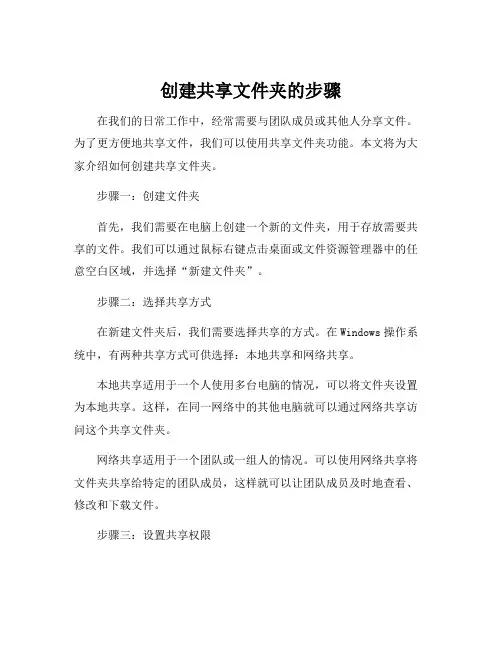 创建共享文件夹的步骤

在我们的日常工作中，经常需要与团队成员或其他人分享文件。为了更方便地共享文件，我们可以使用共享文件夹功能。本文将为大家介绍如何创建共享文件夹。

步骤一：创建文件夹

首先，我们需要在电脑上创建一个新的文件夹，用于存放需要共享的文件。我们可以通过鼠标右键点击桌面或文件资源管理器中的任意空白区域，并选择“新建文件夹”。

步骤二：选择共享方式

在新建文件夹后，我们需要选择共享的方式。在Windows操作系统中，有两种共享方式可供选择：本地共享和网络共享。

本地共享适用于一个人使用多台电脑的情况，可以将文件夹设置为本地共享。这样，在同一网络中的其他电脑就可以通过网络共享访问这个共享文件夹。

网络共享适用于一个团队或一组人的情况。可以使用网络共享将文件夹共享给特定的团队成员，这样就可以让团队成员及时地查看、修改和下载文件。

步骤三：设置共享权限